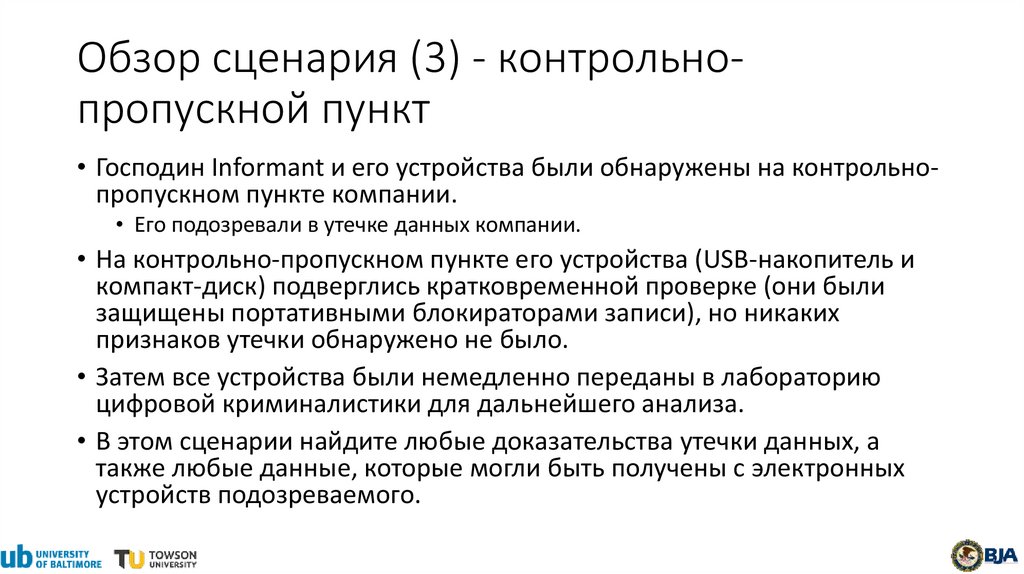 Обзор сценария (3) - контрольно-пропускной пункт

• Господин Informant и его устройства были обнаружены на контрольно-пропускном пункте компании.
  • Его подозревали в утечке данных компании.
• На контрольно-пропускном пункте его устройства (USB-накопитель и компакт-диск) подверглись кратковременной проверке (они были защищены портативными блокираторами записи), но никаких признаков утечки обнаружено не было.
• Затем все устройства были немедленно переданы в лабораторию цифровой криминалистики для дальнейшего анализа.
• В этом сценарии найдите любые доказательства утечки данных, а также любые данные, которые могли быть получены с электронных устройств подозреваемого.

ub UNIVERSITY OF BALTIMORE
TU TOWSON UNIVERSITY
BJA